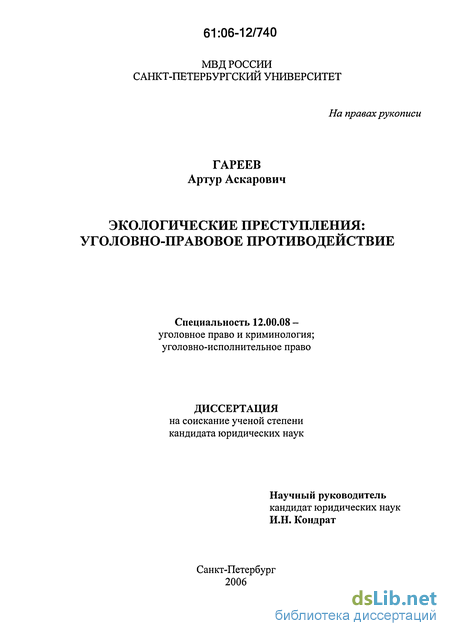 61:06-12/740

МВД РОССИИ
САНКТ-ПЕТЕРБУРГСКИЙ УНИВЕРСИТЕТ

На правах рукописи

ГАРЕЕВ
Артур Аскарович

ЭКОЛОГИЧЕСКИЕ ПРЕСТУПЛЕНИЯ:
УГОЛОВНО-ПРАВОВОЕ ПРОТИВОДЕЙСТВИЕ

Специальность 12.00.08 –
уголовное право и криминология;
уголовно-исполнительное право

ДИССЕРТАЦИЯ
на соискание ученой степени
кандидата юридических наук

Научный руководитель
кандидат юридических наук
И.Н. Кондрат

Санкт-Петербург
2006

dsLib.net
библиотека диссертаций